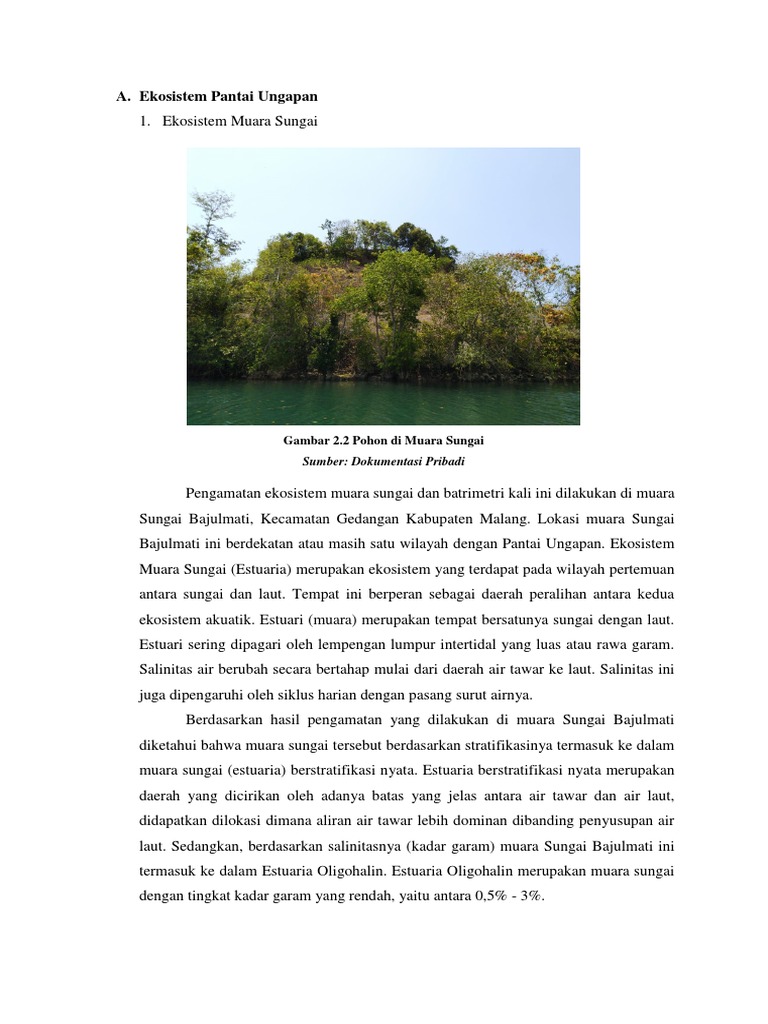 A. Ekosistem Pantai Ungapan

1. Ekosistem Muara Sungai

Gambar 2.2 Pohon di Muara Sungai

Sumber: Dokumentasi Pribadi

Pengamatan ekosistem muara sungai dan batrimetri kali ini dilakukan di muara Sungai Bajulmati, Kecamatan Gedangan Kabupaten Malang. Lokasi muara Sungai Bajulmati ini berdekatan atau masih satu wilayah dengan Pantai Ungapan. Ekosistem Muara Sungai (Estuaria) merupakan ekosistem yang terdapat pada wilayah pertemuan antara sungai dan laut. Tempat ini berperan sebagai daerah peralihan antara kedua ekosistem akuatik. Estuari (muara) merupakan tempat bersatunya sungai dengan laut. Estuari sering dipagari oleh lempengan lumpur intertidal yang luas atau rawa garam. Salinitas air berubah secara bertahap mulai dari daerah air tawar ke laut. Salinitas ini juga dipengaruhi oleh siklus harian dengan pasang surut airnya.

Berdasarkan hasil pengamatan yang dilakukan di muara Sungai Bajulmati diketahui bahwa muara sungai tersebut berdasarkan stratifikasinya termasuk ke dalam muara sungai (estuaria) berstratifikasi nyata. Estuaria berstratifikasi nyata merupakan daerah yang dicirikan oleh adanya batas yang jelas antara air tawar dan air laut, didapatkan dilokasi dimana aliran air tawar lebih dominan dibanding penyusupan air laut. Sedangkan, berdasarkan salinitasnya (kadar garam) muara Sungai Bajulmati ini termasuk ke dalam Estuaria Oligohalin. Estuaria Oligohalin merupakan muara sungai dengan tingkat kadar garam yang rendah, yaitu antara 0,5% - 3%.